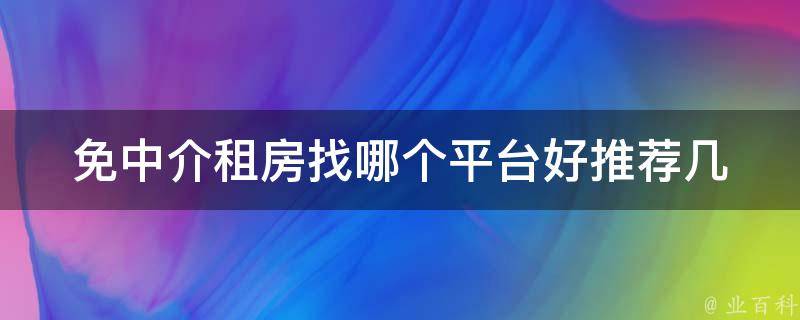 免中介租房找哪个平台好推荐几

@ 业百科